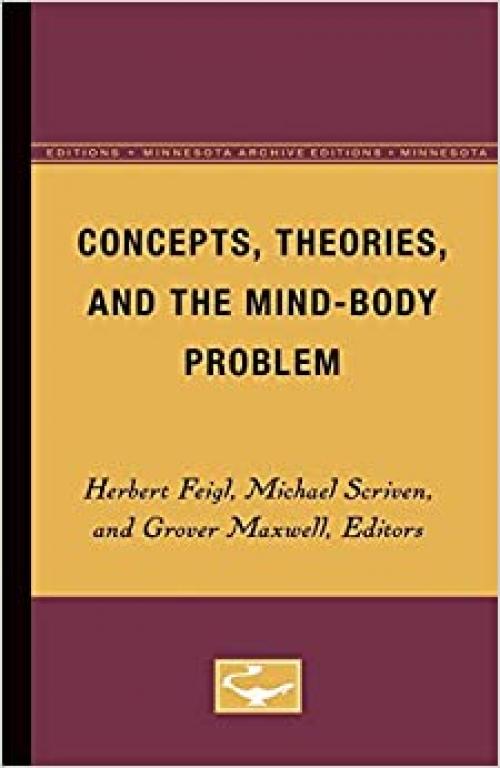 EDITIONS • MINNESOTA ARCHIVE EDITIONS • MINNESOTA

CONCEPTS, THEORIES, AND THE MIND-BODY PROBLEM

Herbert Feigl, Michael Scriven, and Grover Maxwell, Editors